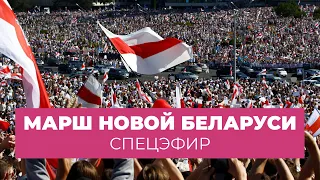 МАРШ НОВОЙ БЕЛАРУСИ
СПЕЦЭФИР